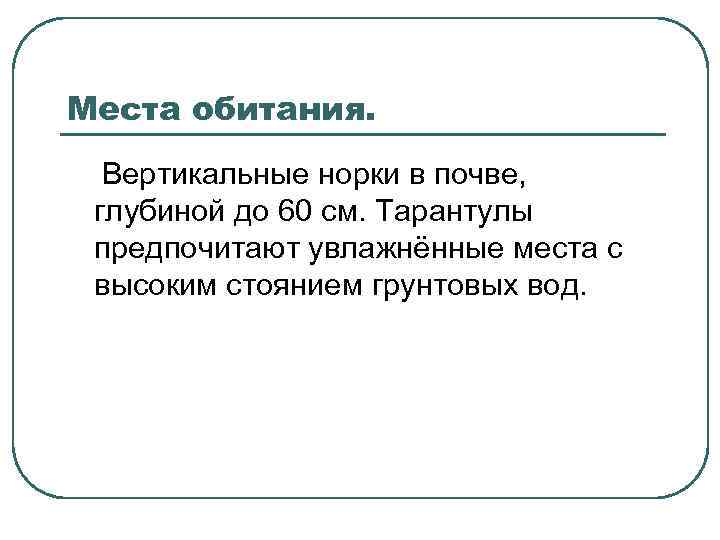 Места обитания.

Вертикальные норки в почве, глубиной до 60 см. Тарантулы предпочитают увлажнённые места с высоким стоянием грунтовых вод.